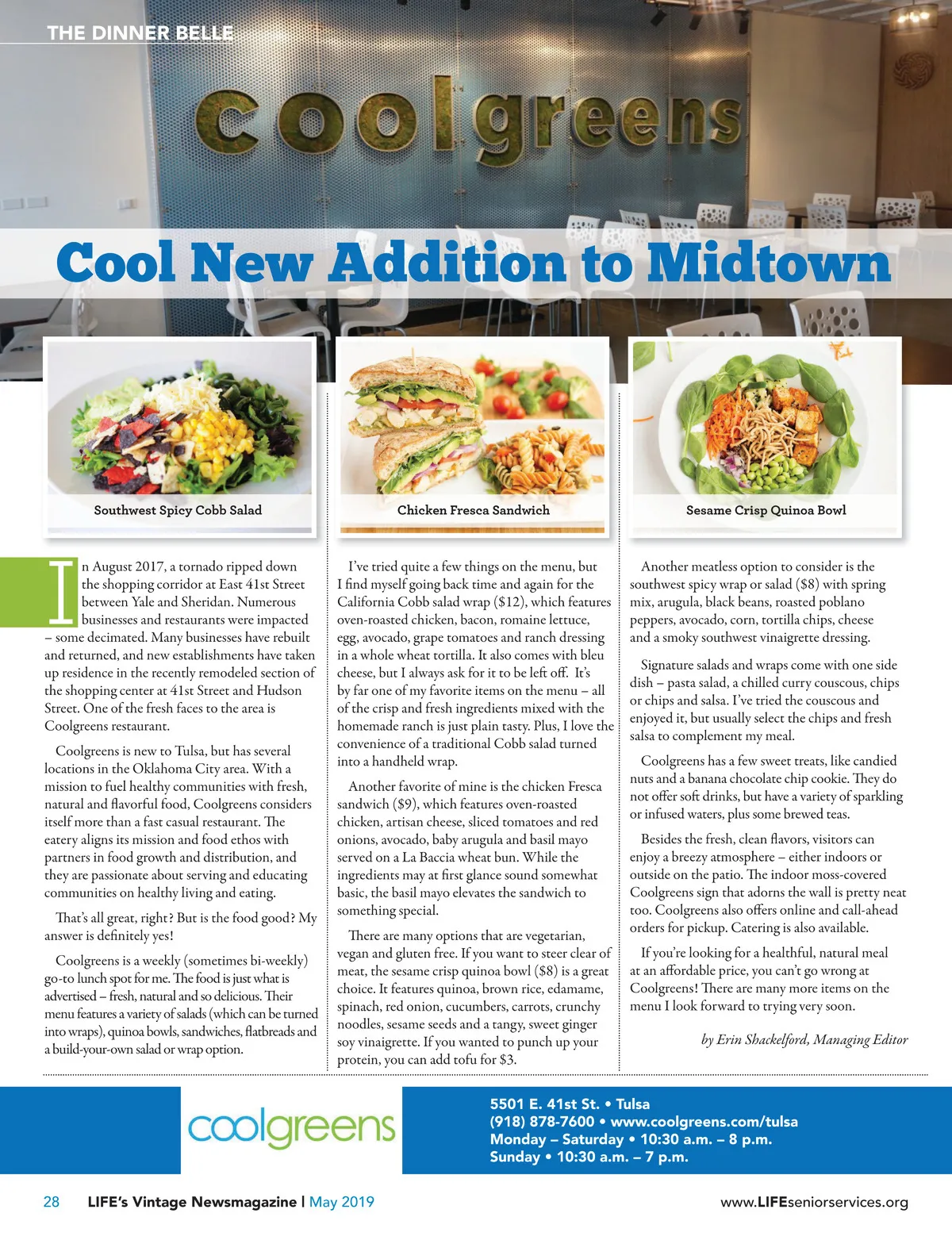 THE DINNER BELLE

coolgreens

Cool New Addition to Midtown

Southwest Spicy Cobb Salad

Chicken Fresca Sandwich

Sesame Crisp Quinoa Bowl

In August 2017, a tornado ripped down the shopping corridor at East 41st Street between Yale and Sheridan. Numerous businesses and restaurants were impacted – some decimated. Many businesses have rebuilt and returned, and new establishments have taken up residence in the recently remodeled section of the shopping center at 41st Street and Hudson Street. One of the fresh faces to the area is Coolgreens restaurant.

Coolgreens is new to Tulsa, but has several locations in the Oklahoma City area. With a mission to fuel healthy communities with fresh, natural and flavorful food, Coolgreens considers itself more than a fast casual restaurant. The eatery aligns its mission and food ethos with partners in food growth and distribution, and they are passionate about serving and educating communities on healthy living and eating.

That's all great, right? But is the food good? My answer is definitely yes!

Coolgreens is a weekly (sometimes bi-weekly) go-to lunch spot for me. The food is just what is advertised – fresh, natural and so delicious. Their menu features a variety of salads (which can be turned into wraps), quinoa bowls, sandwiches, flatbreads and a build-your-own salad or wrap option.

I've tried quite a few things on the menu, but I find myself going back time and again for the California Cobb salad wrap ($12), which features oven-roasted chicken, bacon, romaine lettuce, egg, avocado, grape tomatoes and ranch dressing in a whole wheat tortilla. It also comes with bleu cheese, but I always ask for it to be left off. It's by far one of my favorite items on the menu – all of the crisp and fresh ingredients mixed with the homemade ranch is just plain tasty. Plus, I love the convenience of a traditional Cobb salad turned into a handheld wrap.

Another favorite of mine is the chicken Fresca sandwich ($9), which features oven-roasted chicken, artisan cheese, sliced tomatoes and red onions, avocado, baby arugula and basil mayo served on a La Baccia wheat bun. While the ingredients may at first glance sound somewhat basic, the basil mayo elevates the sandwich to something special.

There are many options that are vegetarian, vegan and gluten free. If you want to steer clear of meat, the sesame crisp quinoa bowl ($8) is a great choice. It features quinoa, brown rice, edamame, spinach, red onion, cucumbers, carrots, crunchy noodles, sesame seeds and a tangy, sweet ginger soy vinaigrette. If you wanted to punch up your protein, you can add tofu for $3.

Another meatless option to consider is the southwest spicy wrap or salad ($8) with spring mix, arugula, black beans, roasted poblano peppers, avocado, corn, tortilla chips, cheese and a smoky southwest vinaigrette dressing.

Signature salads and wraps come with one side dish – pasta salad, a chilled curry couscous, chips or chips and salsa. I've tried the couscous and enjoyed it, but usually select the chips and fresh salsa to complement my meal.

Coolgreens has a few sweet treats, like candied nuts and a banana chocolate chip cookie. They do not offer soft drinks, but have a variety of sparkling or infused waters, plus some brewed teas.

Besides the fresh, clean flavors, visitors can enjoy a breezy atmosphere – either indoors or outside on the patio. The indoor moss-covered Coolgreens sign that adorns the wall is pretty neat too. Coolgreens also offers online and call-ahead orders for pickup. Catering is also available.

If you're looking for a healthful, natural meal at an affordable price, you can't go wrong at Coolgreens! There are many more items on the menu I look forward to trying very soon.

by Erin Shackelford, Managing Editor

coolgreens

5501 E. 41st St. • Tulsa
(918) 878-7600 • www.coolgreens.com/tulsa
Monday – Saturday • 10:30 a.m. – 8 p.m.
Sunday • 10:30 a.m. – 7 p.m.

28 LIFE's Vintage Newsmagazine | May 2019 www.LIFEseniorservices.org